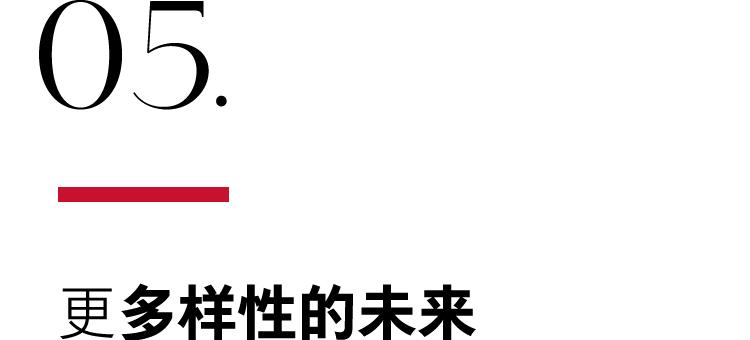 05.

更多样性的未来